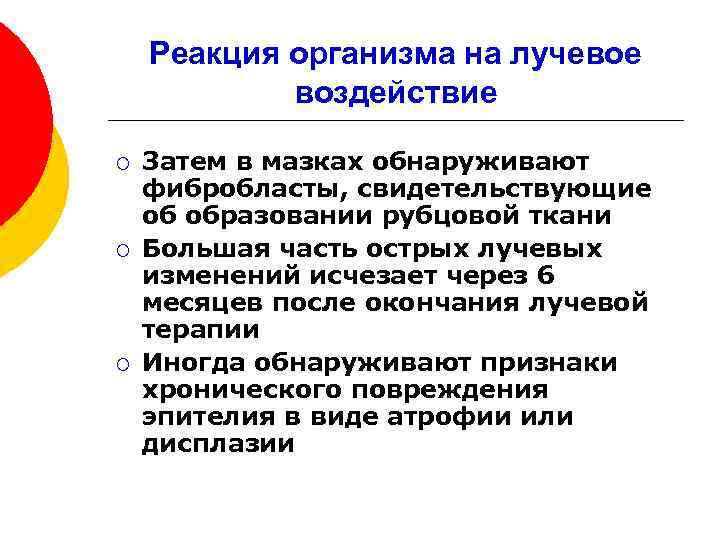 Реакция организма на лучевое воздействие

○ Затем в мазках обнаруживают фибробласты, свидетельствующие об образовании рубцовой ткани
○ Большая часть острых лучевых изменений исчезает через 6 месяцев после окончания лучевой терапии
○ Иногда обнаруживают признаки хронического повреждения эпителия в виде атрофии или дисплазии